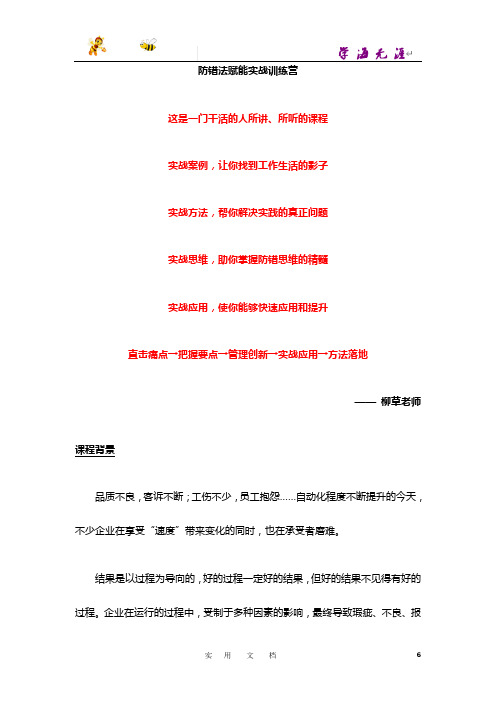 学海无涯

防错法赋能实战训练营

这是一门干活的人所讲、所听的课程

实战案例，让你找到工作生活的影子

实战方法，帮你解决实践的真正问题

实战思维，助你掌握防错思维的精髓

实战应用，使你能够快速应用和提升

直击痛点→把握要点→管理创新→实战应用→方法落地

—— 柳草老师

课程背景

品质不良，客诉不断；工伤不少，员工抱怨……自动化程度不断提升的今天，不少企业在享受“速度”带来变化的同时，也在承受着磨难。

结果是以过程为导向的，好的过程一定好的结果，但好的结果不见得有好的过程。企业在运行的过程中，受制于多种因素的影响，最终导致瑕疵、不良、报

实 用 文 档 6